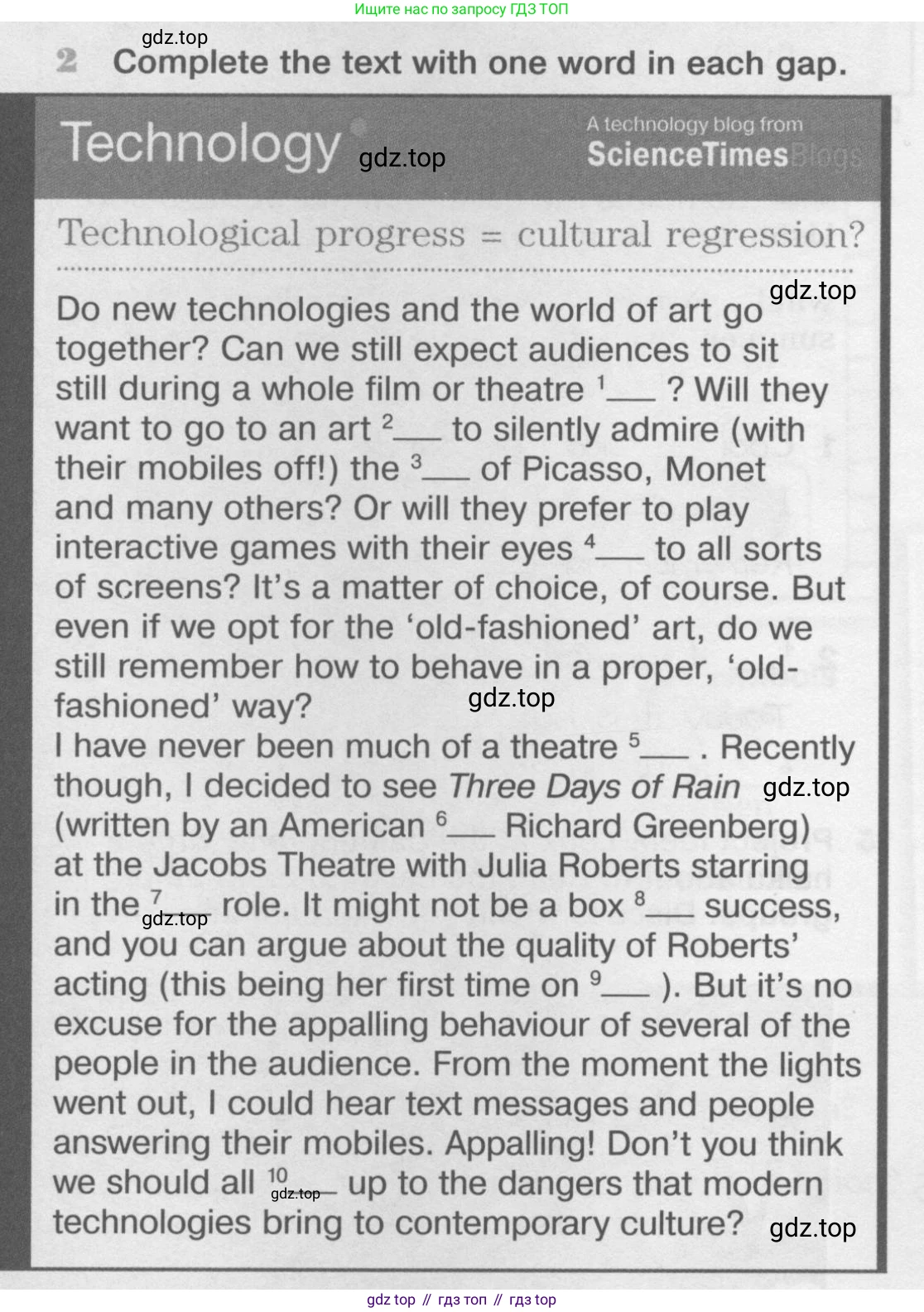 Ищите нас по запросу ГДЗ ТОП

2 Complete the text with one word in each gap.

Technology

A technology blog from
ScienceTimesBlogs

Technological progress = cultural regression?

Do new technologies and the world of art go together? Can we still expect audiences to sit still during a whole film or theatre $^{1}$____ ? Will they want to go to an art $^{2}$____ to silently admire (with their mobiles off!) the $^{3}$____ of Picasso, Monet and many others? Or will they prefer to play interactive games with their eyes $^{4}$____ to all sorts of screens? It's a matter of choice, of course. But even if we opt for the 'old-fashioned' art, do we still remember how to behave in a proper, 'old-fashioned' way?

I have never been much of a theatre $^{5}$____ . Recently though, I decided to see Three Days of Rain (written by an American $^{6}$____ Richard Greenberg) at the Jacobs Theatre with Julia Roberts starring in the $^{7}$____ role. It might not be a box $^{8}$____ success, and you can argue about the quality of Roberts' acting (this being her first time on $^{9}$____ ). But it's no excuse for the appalling behaviour of several of the people in the audience. From the moment the lights went out, I could hear text messages and people answering their mobiles. Appalling! Don't you think we should all $^{10}$____ up to the dangers that modern technologies bring to contemporary culture?

gdz top // гдз топ // гдз top

gdz.top